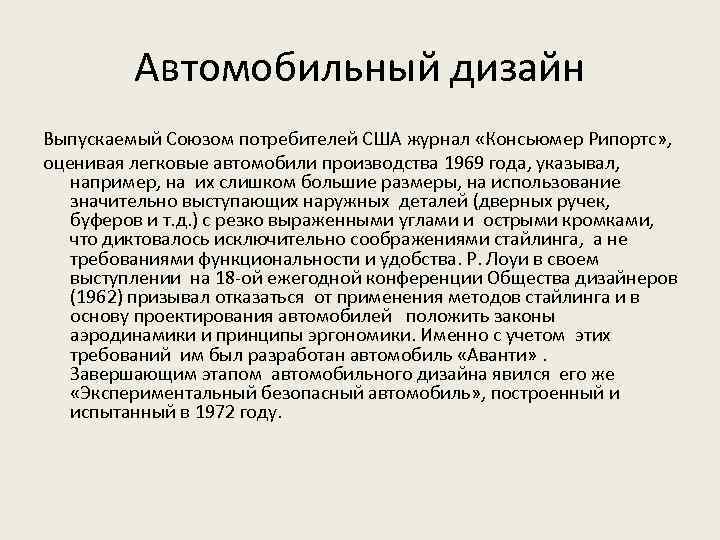 Автомобильный дизайн

Выпускаемый Союзом потребителей США журнал «Консьюмер Рипортс»,

оценивая легковые автомобили производства 1969 года, указывал, например, на их слишком большие размеры, на использование значительно выступающих наружных деталей (дверных ручек, буферов и т.д.) с резко выраженными углами и острыми кромками, что диктовалось исключительно соображениями стайлинга, а не требованиями функциональности и удобства. Р. Лоуи в своем выступлении на 18-ой ежегодной конференции Общества дизайнеров (1962) призывал отказаться от применения методов стайлинга и в основу проектирования автомобилей положить законы аэродинамики и принципы эргономики. Именно с учетом этих требований им был разработан автомобиль «Аванти» . Завершающим этапом автомобильного дизайна явился его же «Экспериментальный безопасный автомобиль», построенный и испытанный в 1972 году.